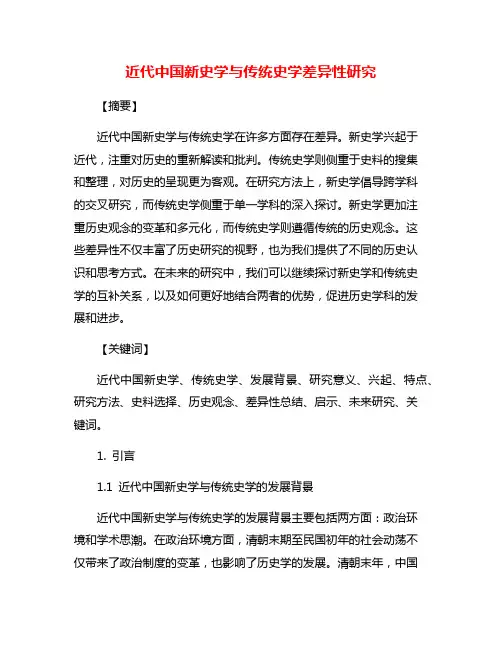 近代中国新史学与传统史学差异性研究

【摘要】

近代中国新史学与传统史学在许多方面存在差异。新史学兴起于近代，注重对历史的重新解读和批判。传统史学则侧重于史料的搜集和整理，对历史的呈现更为客观。在研究方法上，新史学倡导跨学科的交叉研究，而传统史学侧重于单一学科的深入探讨。新史学更加注重历史观念的变革和多元化，而传统史学则遵循传统的历史观念。这些差异性不仅丰富了历史研究的视野，也为我们提供了不同的历史认识和思考方式。在未来的研究中，我们可以继续探讨新史学和传统史学的互补关系，以及如何更好地结合两者的优势，促进历史学科的发展和进步。

【关键词】

近代中国新史学、传统史学、发展背景、研究意义、兴起、特点、研究方法、史料选择、历史观念、差异性总结、启示、未来研究、关键词。

1. 引言

1.1 近代中国新史学与传统史学的发展背景

近代中国新史学与传统史学的发展背景主要包括两方面：政治环境和学术思潮。在政治环境方面，清朝末期至民国初年的社会动荡不仅带来了政治制度的变革，也影响了历史学的发展。清朝末年，中国